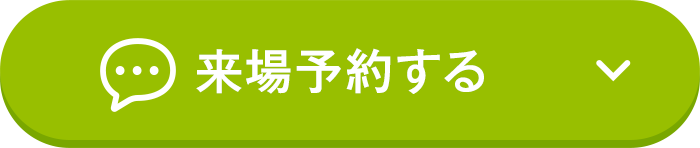 来場予約する